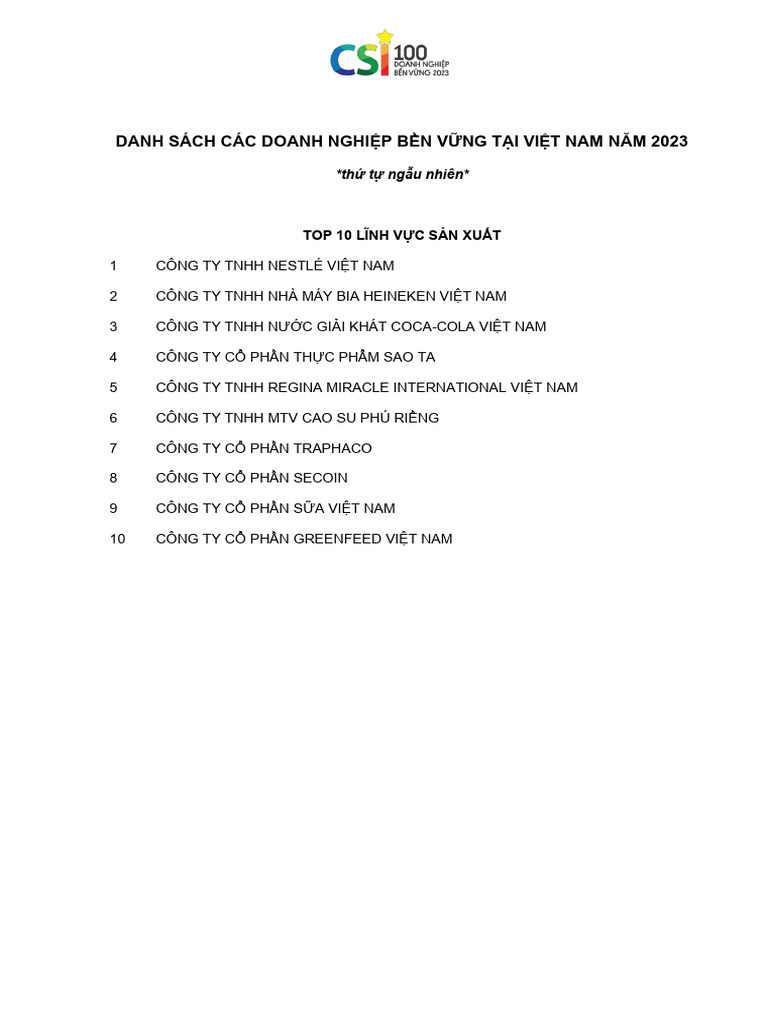 CSI 100 DOANH NGHIỆP BỀN VỮNG 2023

DANH SÁCH CÁC DOANH NGHIỆP BỀN VỮNG TẠI VIỆT NAM NĂM 2023

*thứ tự ngẫu nhiên*

TOP 10 LĨNH VỰC SẢN XUẤT

1 CÔNG TY TNHH NESTLÉ VIỆT NAM

2 CÔNG TY TNHH NHÀ MÁY BIA HEINEKEN VIỆT NAM

3 CÔNG TY TNHH NƯỚC GIẢI KHÁT COCA-COLA VIỆT NAM

4 CÔNG TY CỔ PHẦN THỰC PHẨM SAO TA

5 CÔNG TY TNHH REGINA MIRACLE INTERNATIONAL VIỆT NAM

6 CÔNG TY TNHH MTV CAO SU PHÚ RIỀNG

7 CÔNG TY CỔ PHẦN TRAPHACO

8 CÔNG TY CỔ PHẦN SECOIN

9 CÔNG TY CỔ PHẦN SỮA VIỆT NAM

10 CÔNG TY CỔ PHẦN GREENFEED VIỆT NAM